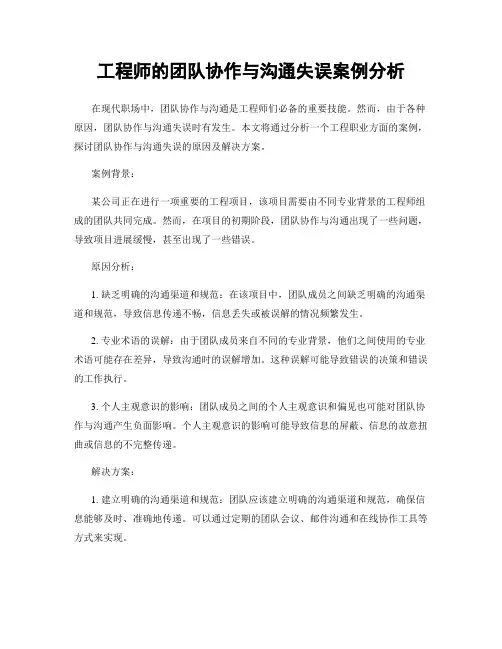 工程师的团队协作与沟通失误案例分析

在现代职场中，团队协作与沟通是工程师们必备的重要技能。然而，由于各种原因，团队协作与沟通失误时有发生。本文将通过分析一个工程职业方面的案例，探讨团队协作与沟通失误的原因及解决方案。

案例背景：

某公司正在进行一项重要的工程项目，该项目需要由不同专业背景的工程师组成的团队共同完成。然而，在项目的初期阶段，团队协作与沟通出现了一些问题，导致项目进展缓慢，甚至出现了一些错误。

原因分析：

1. 缺乏明确的沟通渠道和规范：在该项目中，团队成员之间缺乏明确的沟通渠道和规范，导致信息传递不畅，信息丢失或被误解的情况频繁发生。

2. 专业术语的误解：由于团队成员来自不同的专业背景，他们之间使用的专业术语可能存在差异，导致沟通时的误解增加。这种误解可能导致错误的决策和错误的工作执行。

3. 个人主观意识的影响：团队成员之间的个人主观意识和偏见也可能对团队协作与沟通产生负面影响。个人主观意识的影响可能导致信息的屏蔽、信息的故意扭曲或信息的不完整传递。

解决方案：

1. 建立明确的沟通渠道和规范：团队应该建立明确的沟通渠道和规范，确保信息能够及时、准确地传递。可以通过定期的团队会议、邮件沟通和在线协作工具等方式来实现。